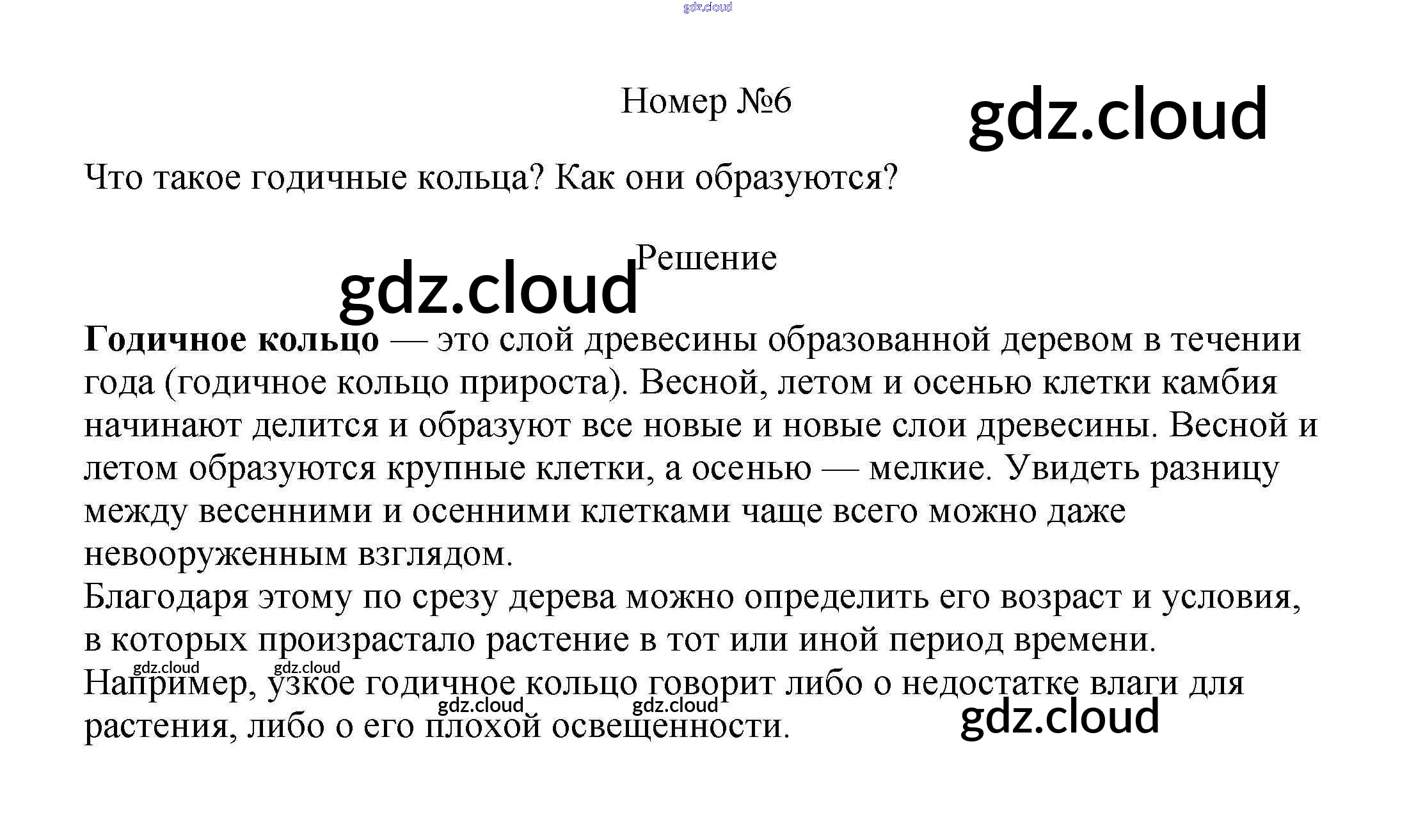 Номер №6

Что такое годичные кольца? Как они образуются?

Решение

Годичное кольцо — это слой древесины образованной деревом в течении года (годичное кольцо прироста). Весной, летом и осенью клетки камбия начинают делится и образуют все новые и новые слои древесины. Весной и летом образуются крупные клетки, а осенью — мелкие. Увидеть разницу между весенними и осенними клетками чаще всего можно даже невооруженным взглядом.

Благодаря этому по срезу дерева можно определить его возраст и условия, в которых произрастало растение в тот или иной период времени.

Например, узкое годичное кольцо говорит либо о недостатке влаги для растения, либо о его плохой освещенности.

gdz.cloud